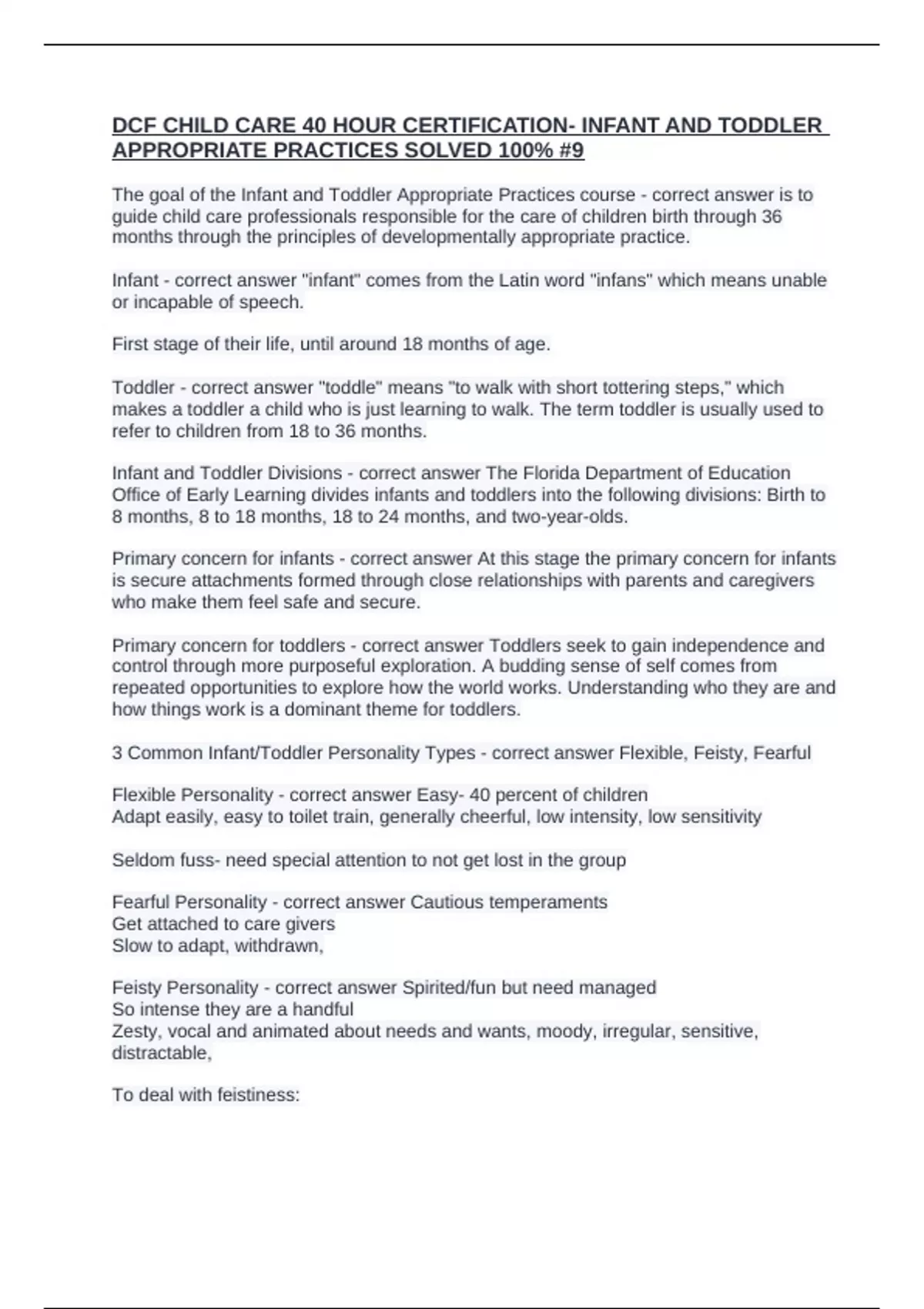 DCF CHILD CARE 40 HOUR CERTIFICATION- INFANT AND TODDLER APPROPRIATE PRACTICES SOLVED 100% #9

The goal of the Infant and Toddler Appropriate Practices course - correct answer is to guide child care professionals responsible for the care of children birth through 36 months through the principles of developmentally appropriate practice.

Infant - correct answer "infant" comes from the Latin word "infans" which means unable or incapable of speech.

First stage of their life, until around 18 months of age.

Toddler - correct answer "toddle" means "to walk with short tottering steps," which makes a toddler a child who is just learning to walk. The term toddler is usually used to refer to children from 18 to 36 months.

Infant and Toddler Divisions - correct answer The Florida Department of Education Office of Early Learning divides infants and toddlers into the following divisions: Birth to 8 months, 8 to 18 months, 18 to 24 months, and two-year-olds.

Primary concern for infants - correct answer At this stage the primary concern for infants is secure attachments formed through close relationships with parents and caregivers who make them feel safe and secure.

Primary concern for toddlers - correct answer Toddlers seek to gain independence and control through more purposeful exploration. A budding sense of self comes from repeated opportunities to explore how the world works. Understanding who they are and how things work is a dominant theme for toddlers.

3 Common Infant/Toddler Personality Types - correct answer Flexible, Feisty, Fearful

Flexible Personality - correct answer Easy- 40 percent of children
Adapt easily, easy to toilet train, generally cheerful, low intensity, low sensitivity

Seldom fuss- need special attention to not get lost in the group

Fearful Personality - correct answer Cautious temperaments
Get attached to care givers
Slow to adapt, withdrawn,

Feisty Personality - correct answer Spirited/fun but need managed
So intense they are a handful
Zesty, vocal and animated about needs and wants, moody, irregular, sensitive, distractable,

To deal with feistiness: